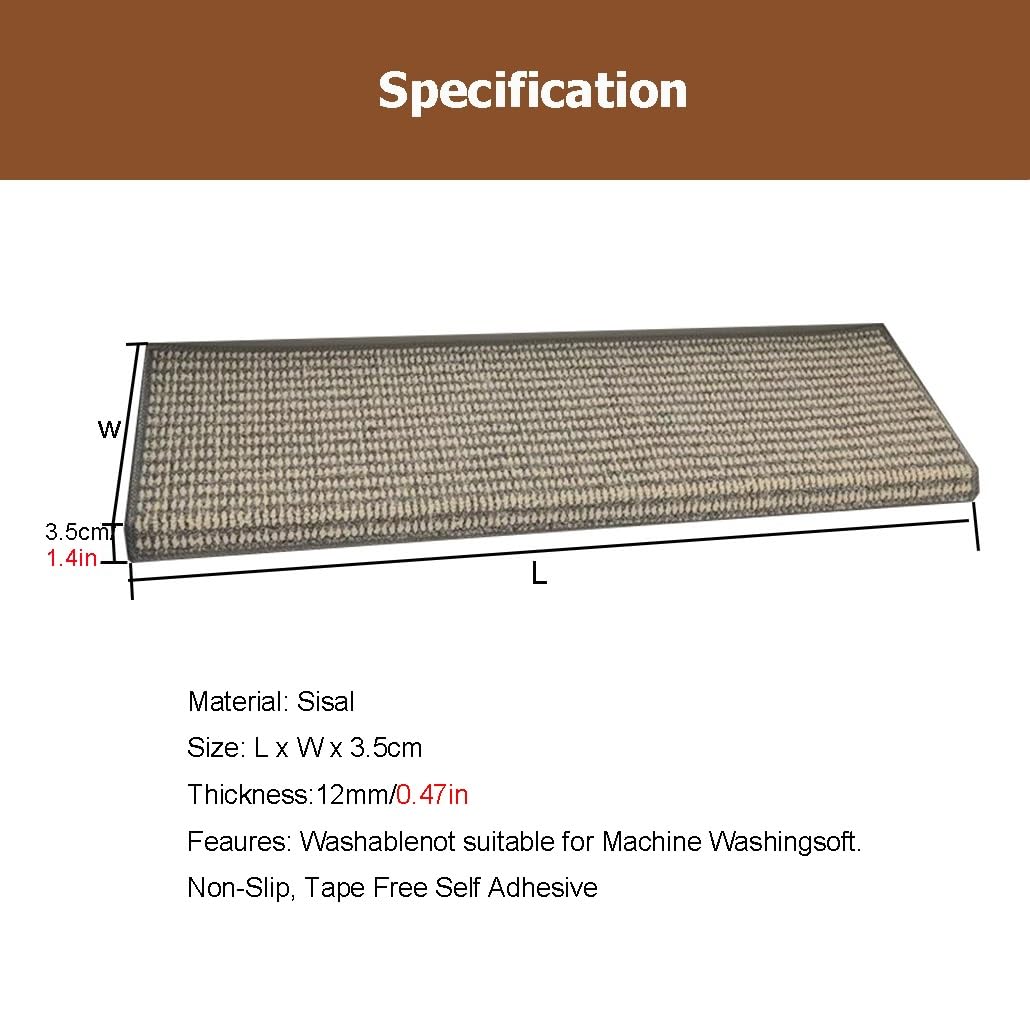 Specification

W

3.5cm
1.4in

L

Material: Sisal

Size: L x W x 3.5cm

Thickness:12mm/0.47in

Feaures: Washablenot suitable for Machine Washingsoft.

Non-Slip, Tape Free Self Adhesive